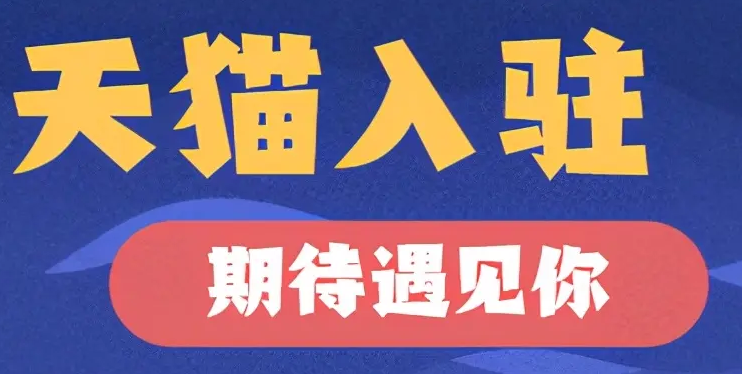 天猫入驻

期待遇见你